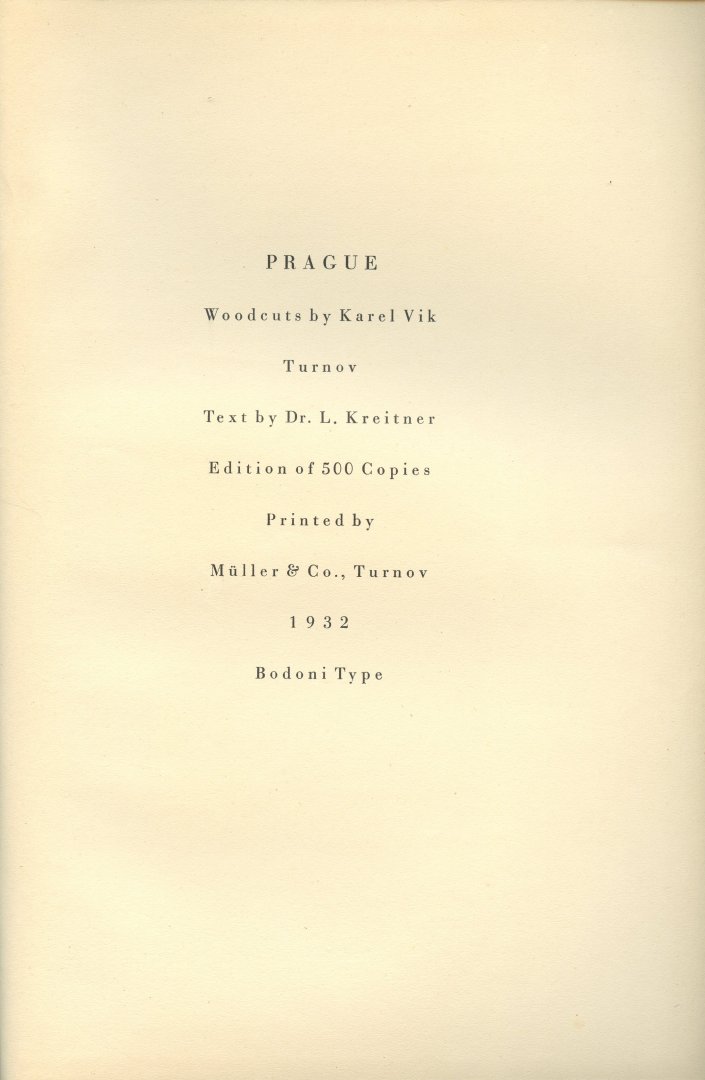 PRAGUE

Woodcuts by Karel Vik

Turnov

Text by Dr. L. Kreitner

Edition of 500 Copies

Printed by

Müller & Co., Turnov

1932

Bodoni Type